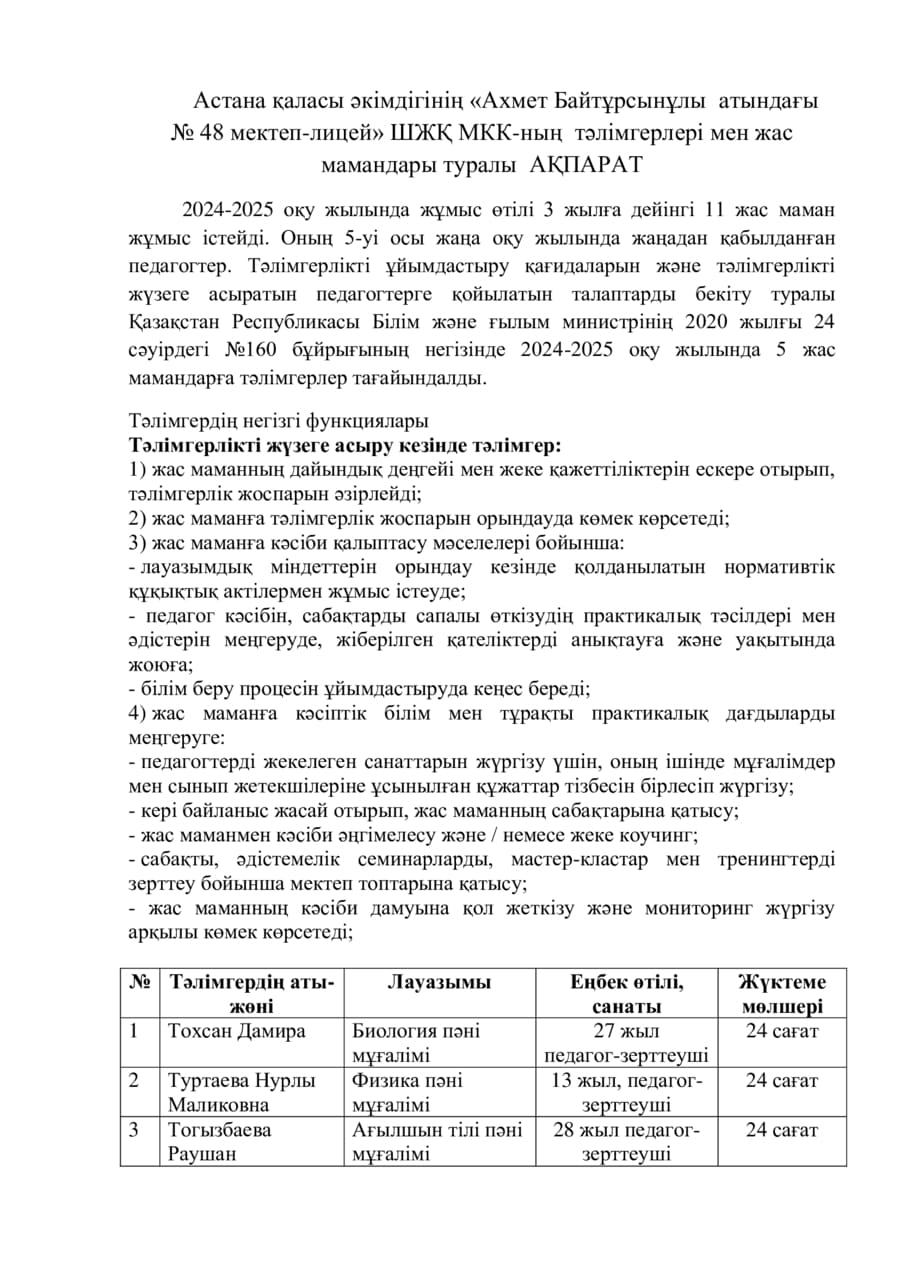 Астана қаласы әкімдігінің «Ахмет Байтұрсынұлы атындағы № 48 мектеп-лицей» ШЖҚ МКК-ның тәлімгерлері мен жас мамандары туралы АҚПАРАТ

2024-2025 оқу жылында жұмыс өтілі 3 жылға дейінгі 11 жас маман жұмыс істейді. Оның 5-уі осы жаңа оқу жылында жаңадан қабылданған педагогтер. Тәлімгерлікті ұйымдастыру қағидаларын және тәлімгерлікті жүзеге асыратын педагогтерге қойылатын талаптарды бекіту туралы Қазақстан Республикасы Білім және ғылым министрінің 2020 жылғы 24 сәуірдегі №160 бұйрығының негізінде 2024-2025 оқу жылында 5 жас мамандарға тәлімгерлер тағайындалды.

Тәлімгердің негізгі функциялары
Тәлімгерлікті жүзеге асыру кезінде тәлімгер:
1) жас маманның дайындық деңгейі мен жеке қажеттіліктерін ескере отырып, тәлімгерлік жоспарын әзірлейді;
2) жас маманға тәлімгерлік жоспарын орындауда көмек көрсетеді;
3) жас маманға кәсіби қалыптасу мәселелері бойынша:
- лауазымдық міндеттерін орындау кезінде қолданылатын нормативтік құқықтық актілермен жұмыс істеуде;
- педагог кәсібін, сабақтарды сапалы өткізудің практикалық тәсілдері мен әдістерін меңгеруде, жіберілген қателіктерді анықтауға және уақытында жоюға;
- білім беру процесін ұйымдастыруда кеңес береді;
4) жас маманға кәсіптік білім мен тұрақты практикалық дағдыларды меңгеруге:
- педагогтерді жекелеген санаттарын жүргізу үшін, оның ішінде мұғалімдер мен сынып жетекшілеріне ұсынылған құжаттар тізбесін бірлесіп жүргізу;
- кері байланыс жасай отырып, жас маманның сабақтарына қатысу;
- жас маманмен кәсіби әңгімелесу және / немесе жеке коучинг;
- сабақты, әдістемелік семинарларды, мастер-кластар мен тренингтерді зерттеу бойынша мектеп топтарына қатысу;
- жас маманның кәсіби дамуына қол жеткізу және мониторинг жүргізу арқылы көмек көрсетеді;

| № | Тәлімгердің аты-жөні | Лауазымы | Еңбек өтілі, санаты | Жүктеме мөлшері |
|---|---|---|---|---|
| 1 | Тохсан Дамира | Биология пәні мұғалімі | 27 жыл педагог-зерттеуші | 24 сағат |
| 2 | Туртаева Нурлы Маликовна | Физика пәні мұғалімі | 13 жыл, педагог-зерттеуші | 24 сағат |
| 3 | Тогызбаева Раушан | Ағылшын тілі пәні мұғалімі | 28 жыл педагог-зерттеуші | 24 сағат |